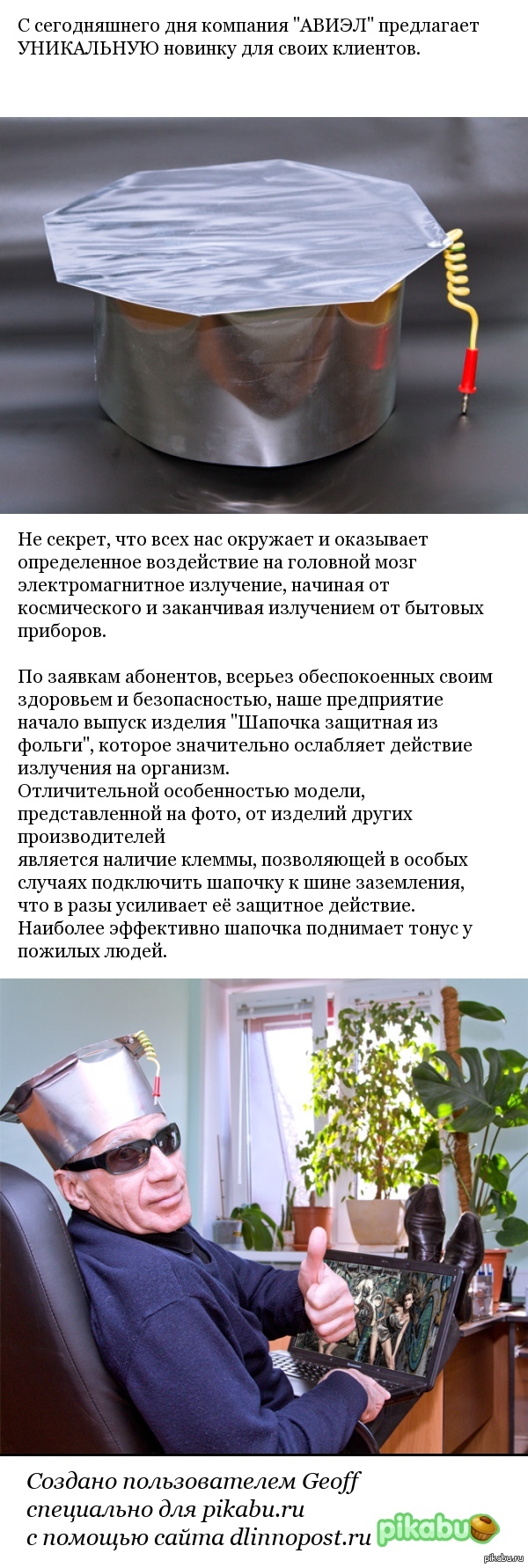 С сегодняшнего дня компания "АВИЭЛ" предлагает УНИКАЛЬНУЮ новинку для своих клиентов.

Не секрет, что всех нас окружает и оказывает определенное воздействие на головной мозг электромагнитное излучение, начиная от космического и заканчивая излучением от бытовых приборов.

По заявкам абонентов, всерьез обеспокоенных своим здоровьем и безопасностью, наше предприятие начало выпуск изделия "Шапочка защитная из фольги", которое значительно ослабляет действие излучения на организм.
Отличительной особенностью модели, представленной на фото, от изделий других производителей
является наличие клеммы, позволяющей в особых случаях подключить шапочку к шине заземления, что в разы усиливает её защитное действие.
Наиболее эффективно шапочка поднимает тонус у пожилых людей.

Создано пользователем Geoff специально для pikabu.ru с помощью сайта dlinnopost.ru

pikabu

pikabu.ru